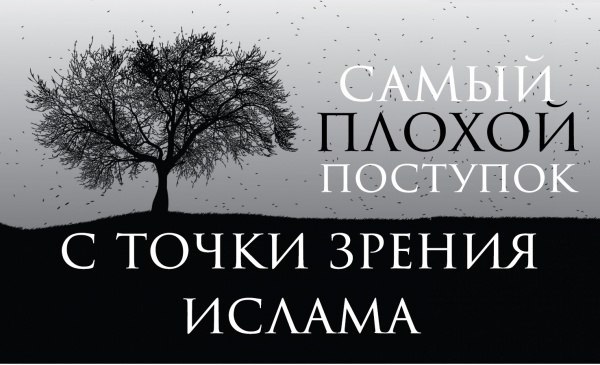 САМЫЙ
ПЛОХОЙ
ПОСТУПОК
С ТОЧКИ ЗРЕНИЯ
ИСЛАМА